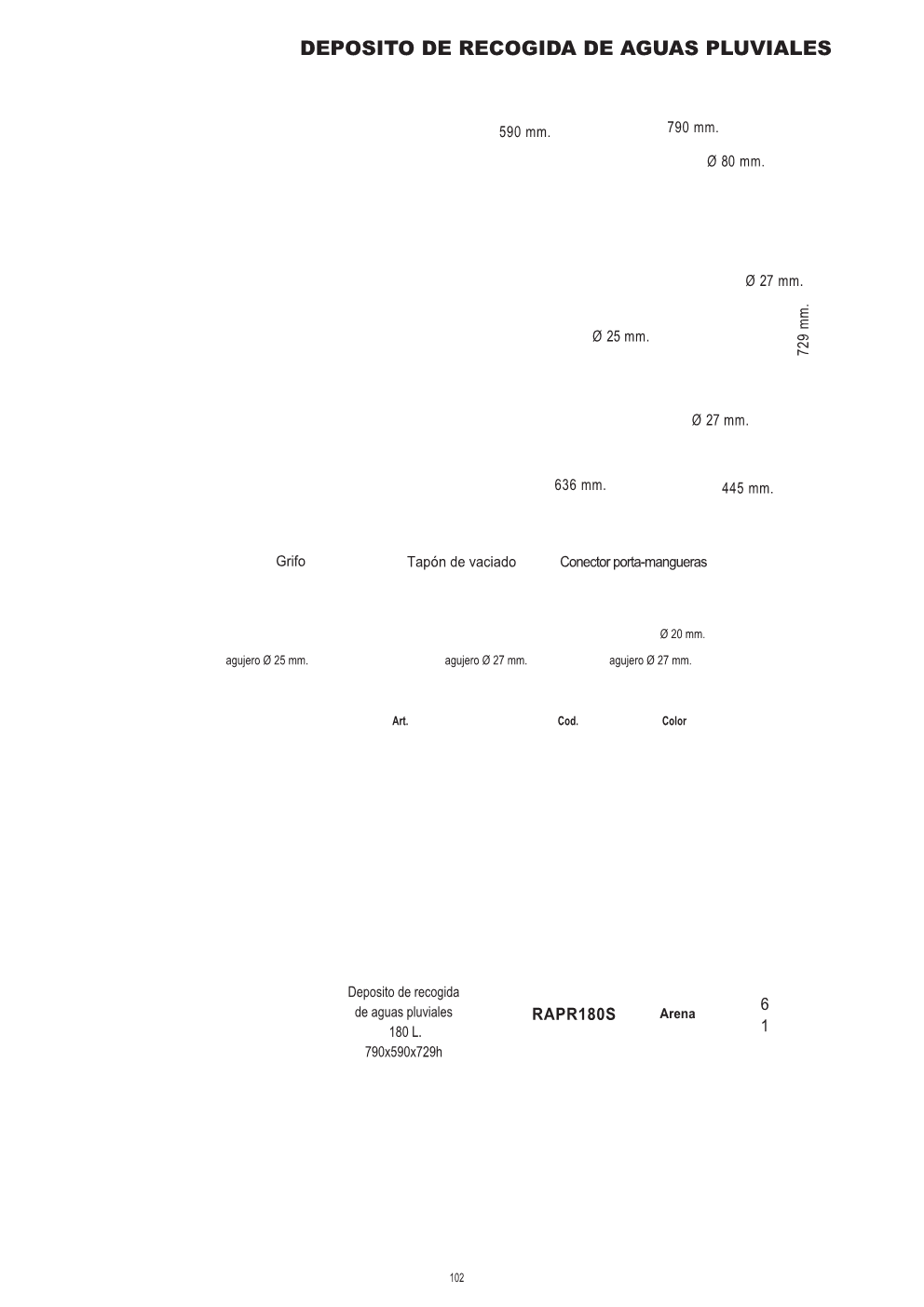 DEPOSITO DE RECOGIDA DE AGUAS PLUVIALES

590 mm.

790 mm.

Ø 80 mm.

Ø 27 mm.

729 mm.

Ø 25 mm.

Ø 27 mm.

636 mm.

445 mm.

Grifo

Tapón de vaciado

Conector porta-mangueras

Ø 20 mm.

agujero Ø 25 mm.

agujero Ø 27 mm.

agujero Ø 27 mm.

| Art. | Cod. | Color | |
|---|---|---|---|
| Deposito de recogida de aguas pluviales 180 L. 790x590x729h | RAPR180S | Arena | 6 1 |

102